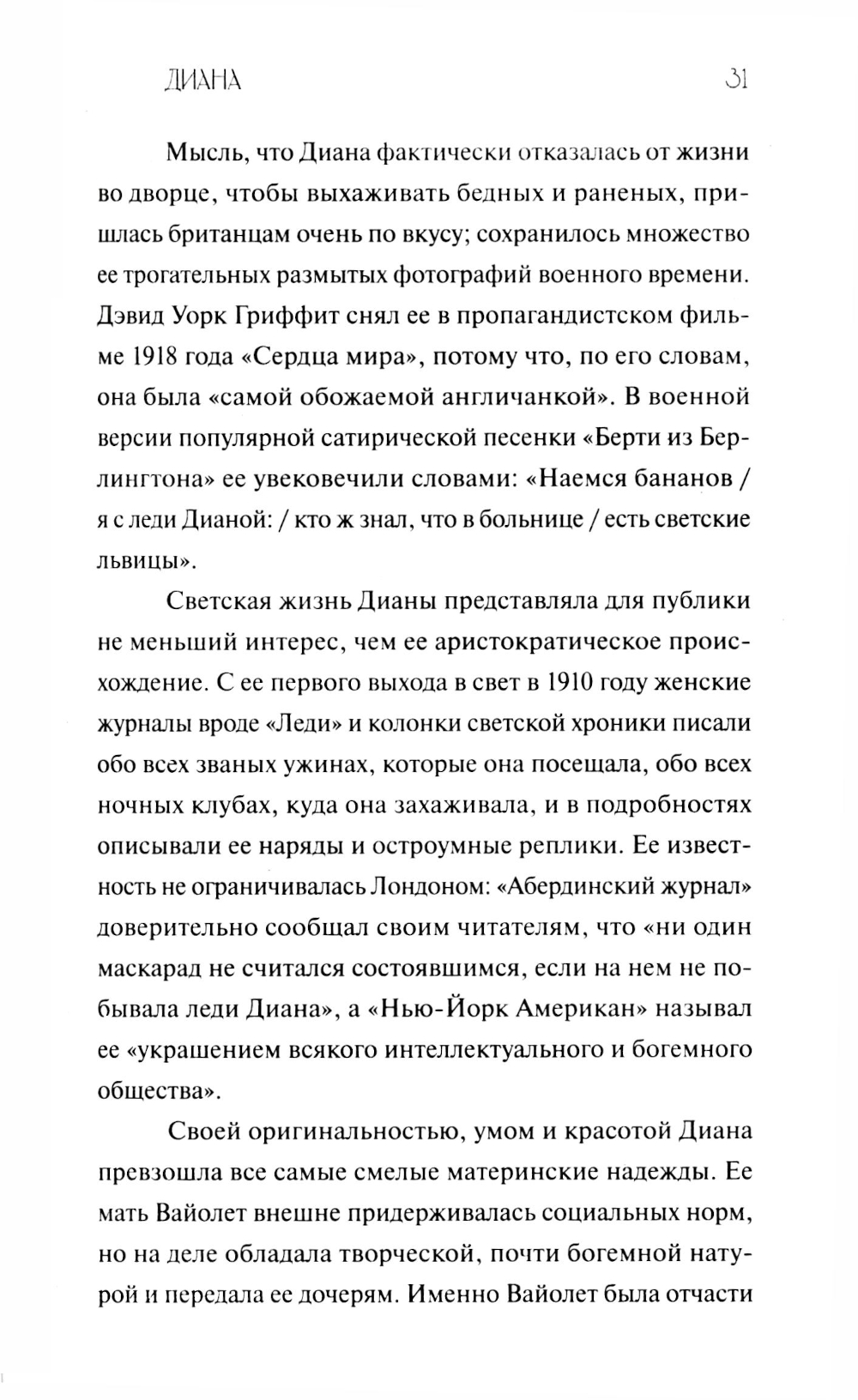 ДИАНА 31

Мысль, что Диана фактически отказалась от жизни во дворце, чтобы выхаживать бедных и раненых, пришлась британцам очень по вкусу; сохранилось множество ее трогательных размытых фотографий военного времени. Дэвид Уорк Гриффит снял ее в пропагандистском фильме 1918 года «Сердца мира», потому что, по его словам, она была «самой обожаемой англичанкой». В военной версии популярной сатирической песенки «Берти из Берлингтона» ее увековечили словами: «Наемся бананов / я с леди Дианой: / кто ж знал, что в больнице / есть светские львицы».

Светская жизнь Дианы представляла для публики не меньший интерес, чем ее аристократическое происхождение. С ее первого выхода в свет в 1910 году женские журналы вроде «Леди» и колонки светской хроники писали обо всех званых ужинах, которые она посещала, обо всех ночных клубах, куда она захаживала, и в подробностях описывали ее наряды и остроумные реплики. Ее известность не ограничивалась Лондоном: «Абердинский журнал» доверительно сообщал своим читателям, что «ни один маскарад не считался состоявшимся, если на нем не побывала леди Диана», а «Нью-Йорк Американ» называл ее «украшением всякого интеллектуального и богемного общества».

Своей оригинальностью, умом и красотой Диана превзошла все самые смелые материнские надежды. Ее мать Вайолет внешне придерживалась социальных норм, но на деле обладала творческой, почти богемной натурой и передала ее дочерям. Именно Вайолет была отчасти